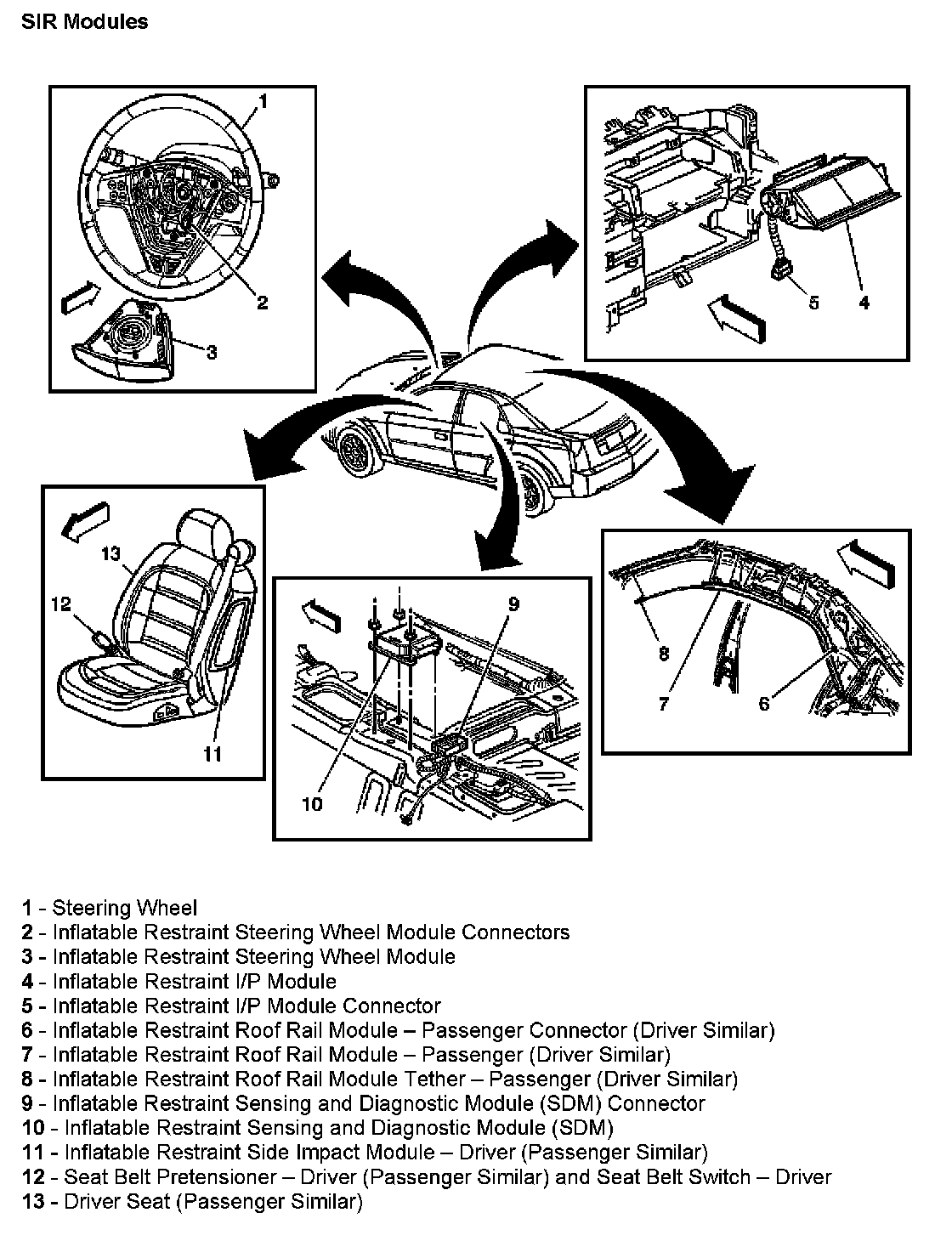 SIR Modules

1
2
3
5 4
13
12
11
9
10
8
7
6

1 - Steering Wheel
2 - Inflatable Restraint Steering Wheel Module Connectors
3 - Inflatable Restraint Steering Wheel Module
4 - Inflatable Restraint I/P Module
5 - Inflatable Restraint I/P Module Connector
6 - Inflatable Restraint Roof Rail Module – Passenger Connector (Driver Similar)
7 - Inflatable Restraint Roof Rail Module – Passenger (Driver Similar)
8 - Inflatable Restraint Roof Rail Module Tether – Passenger (Driver Similar)
9 - Inflatable Restraint Sensing and Diagnostic Module (SDM) Connector
10 - Inflatable Restraint Sensing and Diagnostic Module (SDM)
11 - Inflatable Restraint Side Impact Module – Driver (Passenger Similar)
12 - Seat Belt Pretensioner – Driver (Passenger Similar) and Seat Belt Switch – Driver
13 - Driver Seat (Passenger Similar)